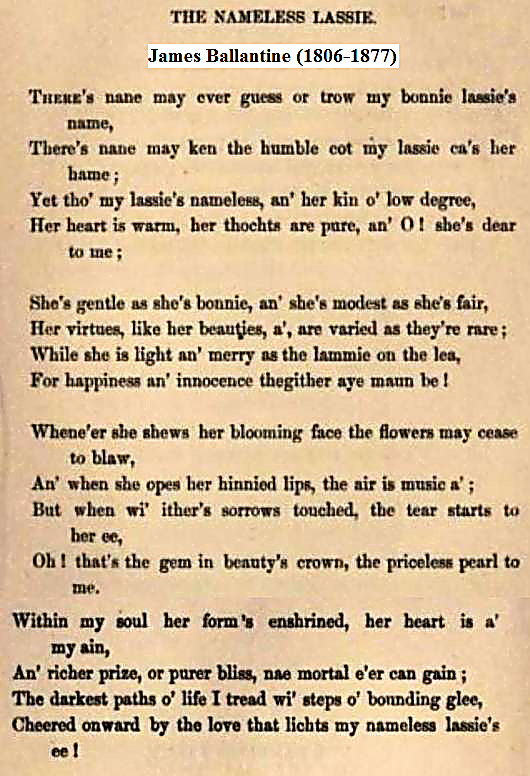 THE NAMELESS LASSIE.

James Ballantine (1806-1877)

There's nane may ever guess or trow my bonnie lassie's name,
There's nane may ken the humble cot my lassie ca's her hame;
Yet tho' my lassie's nameless, an' her kin o' low degree,
Her heart is warm, her thochts are pure, an' O! she's dear to me;

She's gentle as she's bonnie, an' she's modest as she's fair,
Her virtues, like her beauties, a', are varied as they're rare;
While she is light an' merry as the lammie on the lea,
For happiness an' innocence thegither aye maun be!

Whene'er she shews her blooming face the flowers may cease to blaw,
An' when she opes her hinnied lips, the air is music a';
But when wi' ither's sorrows touched, the tear starts to her ee,
Oh! that's the gem in beauty's crown, the priceless pearl to me.

Within my soul her form's enshrined, her heart is a' my ain,
An' richer prize, or purer bliss, nae mortal e'er can gain;
The darkest paths o' life I tread wi' steps o' bounding glee,
Cheered onward by the love that lichts my nameless lassie's ee!